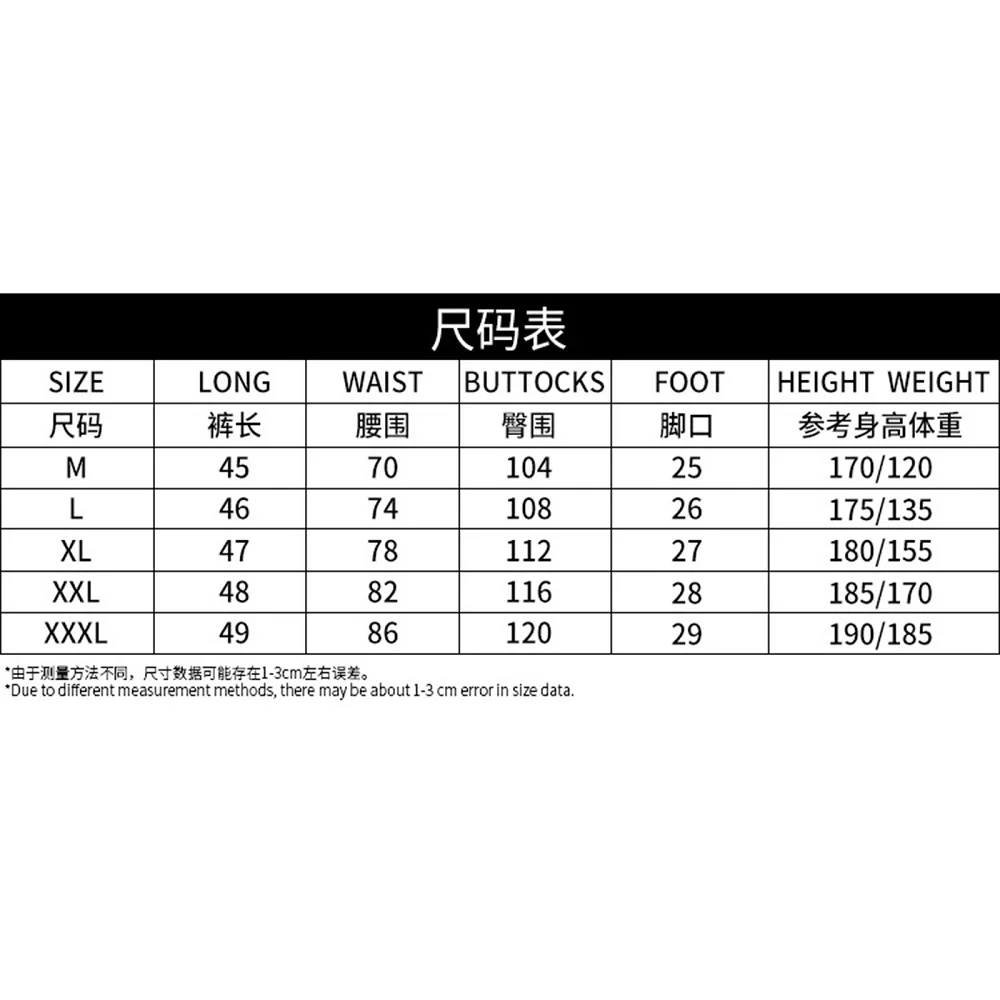 尺码表

| SIZE | LONG | WAIST | BUTTOCKS | FOOT | HEIGHT WEIGHT |
|---|---|---|---|---|---|
| 尺码 | 裤长 | 腰围 | 臀围 | 脚口 | 参考身高体重 |
| M | 45 | 70 | 104 | 25 | 170/120 |
| L | 46 | 74 | 108 | 26 | 175/135 |
| XL | 47 | 78 | 112 | 27 | 180/155 |
| XXL | 48 | 82 | 116 | 28 | 185/170 |
| XXXL | 49 | 86 | 120 | 29 | 190/185 |

*由于测量方法不同，尺寸数据可能存在1-3cm左右误差。
*Due to different measurement methods, there may be about 1-3 cm error in size data.